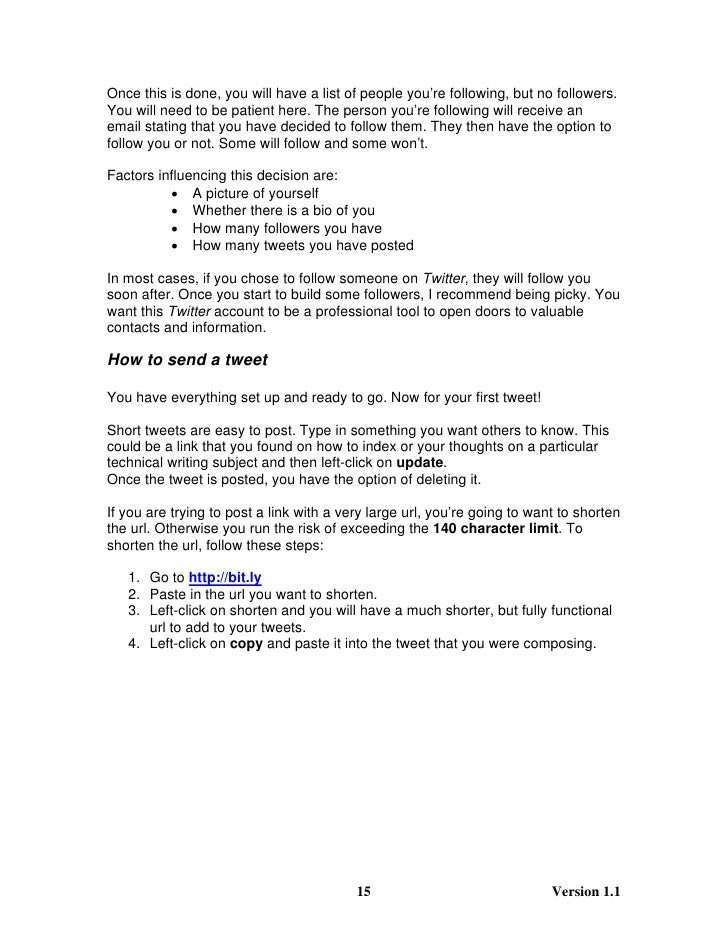 Once this is done, you will have a list of people you're following, but no followers. You will need to be patient here. The person you're following will receive an email stating that you have decided to follow them. They then have the option to follow you or not. Some will follow and some won't.

Factors influencing this decision are:
• A picture of yourself
• Whether there is a bio of you
• How many followers you have
• How many tweets you have posted

In most cases, if you chose to follow someone on Twitter, they will follow you soon after. Once you start to build some followers, I recommend being picky. You want this Twitter account to be a professional tool to open doors to valuable contacts and information.

How to send a tweet

You have everything set up and ready to go. Now for your first tweet!

Short tweets are easy to post. Type in something you want others to know. This could be a link that you found on how to index or your thoughts on a particular technical writing subject and then left-click on update.
Once the tweet is posted, you have the option of deleting it.

If you are trying to post a link with a very large url, you're going to want to shorten the url. Otherwise you run the risk of exceeding the 140 character limit. To shorten the url, follow these steps:

1. Go to http://bit.ly
2. Paste in the url you want to shorten.
3. Left-click on shorten and you will have a much shorter, but fully functional url to add to your tweets.
4. Left-click on copy and paste it into the tweet that you were composing.

15

Version 1.1